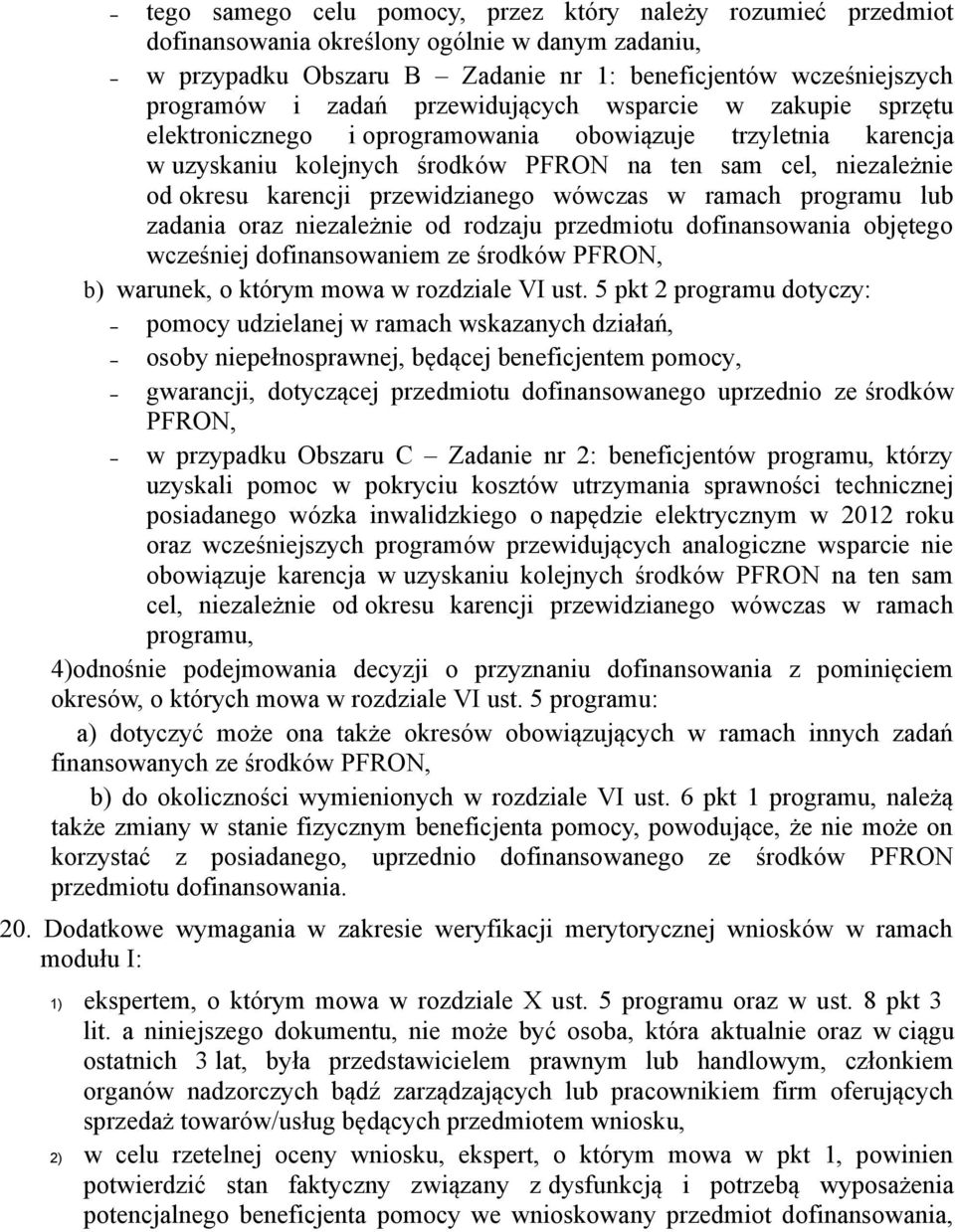 – tego samego celu pomocy, przez który należy rozumieć przedmiot dofinansowania określony ogólnie w danym zadaniu,

– w przypadku Obszaru B – Zadanie nr 1: beneficjentów wcześniejszych programów i zadań przewidujących wsparcie w zakupie sprzętu elektronicznego i oprogramowania obowiązuje trzyletnia karencja w uzyskaniu kolejnych środków PFRON na ten sam cel, niezależnie od okresu karencji przewidzianego wówczas w ramach programu lub zadania oraz niezależnie od rodzaju przedmiotu dofinansowania objętego wcześniej dofinansowaniem ze środków PFRON,

b) warunek, o którym mowa w rozdziale VI ust. 5 pkt 2 programu dotyczy:

– pomocy udzielanej w ramach wskazanych działań,

– osoby niepełnosprawnej, będącej beneficjentem pomocy,

– gwarancji, dotyczącej przedmiotu dofinansowanego uprzednio ze środków PFRON,

– w przypadku Obszaru C – Zadanie nr 2: beneficjentów programu, którzy uzyskali pomoc w pokryciu kosztów utrzymania sprawności technicznej posiadanego wózka inwalidzkiego o napędzie elektrycznym w 2012 roku oraz wcześniejszych programów przewidujących analogiczne wsparcie nie obowiązuje karencja w uzyskaniu kolejnych środków PFRON na ten sam cel, niezależnie od okresu karencji przewidzianego wówczas w ramach programu,

4)odnośnie podejmowania decyzji o przyznaniu dofinansowania z pominięciem okresów, o których mowa w rozdziale VI ust. 5 programu:

a) dotyczyć może ona także okresów obowiązujących w ramach innych zadań finansowanych ze środków PFRON,

b) do okoliczności wymienionych w rozdziale VI ust. 6 pkt 1 programu, należą także zmiany w stanie fizycznym beneficjenta pomocy, powodujące, że nie może on korzystać z posiadanego, uprzednio dofinansowanego ze środków PFRON przedmiotu dofinansowania.

20. Dodatkowe wymagania w zakresie weryfikacji merytorycznej wniosków w ramach modułu I:

1) ekspertem, o którym mowa w rozdziale X ust. 5 programu oraz w ust. 8 pkt 3 lit. a niniejszego dokumentu, nie może być osoba, która aktualnie oraz w ciągu ostatnich 3 lat, była przedstawicielem prawnym lub handlowym, członkiem organów nadzorczych bądź zarządzających lub pracownikiem firm oferujących sprzedaż towarów/usług będących przedmiotem wniosku,

2) w celu rzetelnej oceny wniosku, ekspert, o którym mowa w pkt 1, powinien potwierdzić stan faktyczny związany z dysfunkcją i potrzebą wyposażenia potencjalnego beneficjenta pomocy we wnioskowany przedmiot dofinansowania,